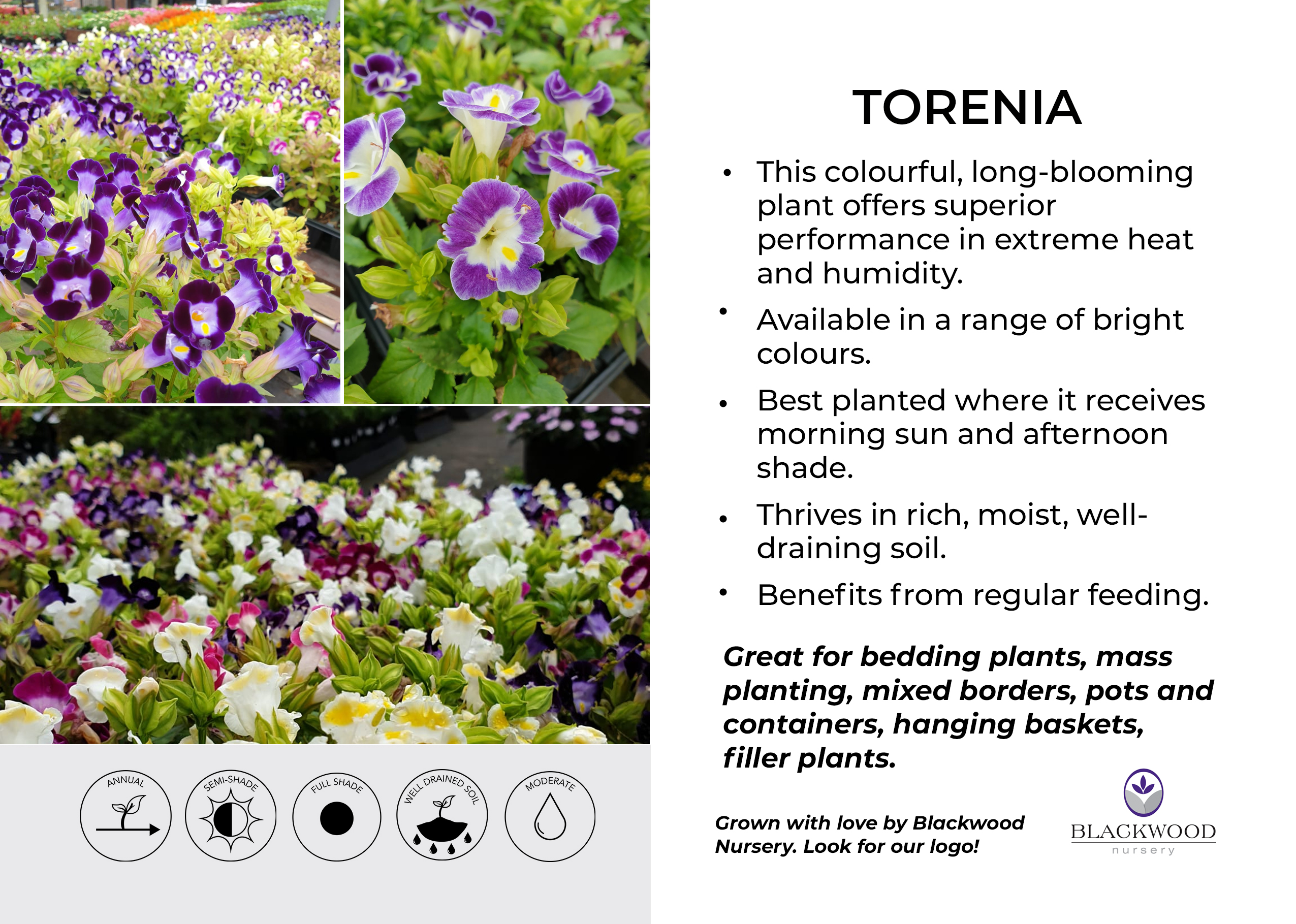 ANNUAL

SEMI-SHADE

FULL SHADE

WELL DRAINED SOIL

MODERATE

TORENIA

• This colourful, long-blooming plant offers superior performance in extreme heat and humidity.
• Available in a range of bright colours.
• Best planted where it receives morning sun and afternoon shade.
• Thrives in rich, moist, well-draining soil.
• Benefits from regular feeding.

Great for bedding plants, mass planting, mixed borders, pots and containers, hanging baskets, filler plants.

Grown with love by Blackwood Nursery. Look for our logo!

BLACKWOOD
nursery